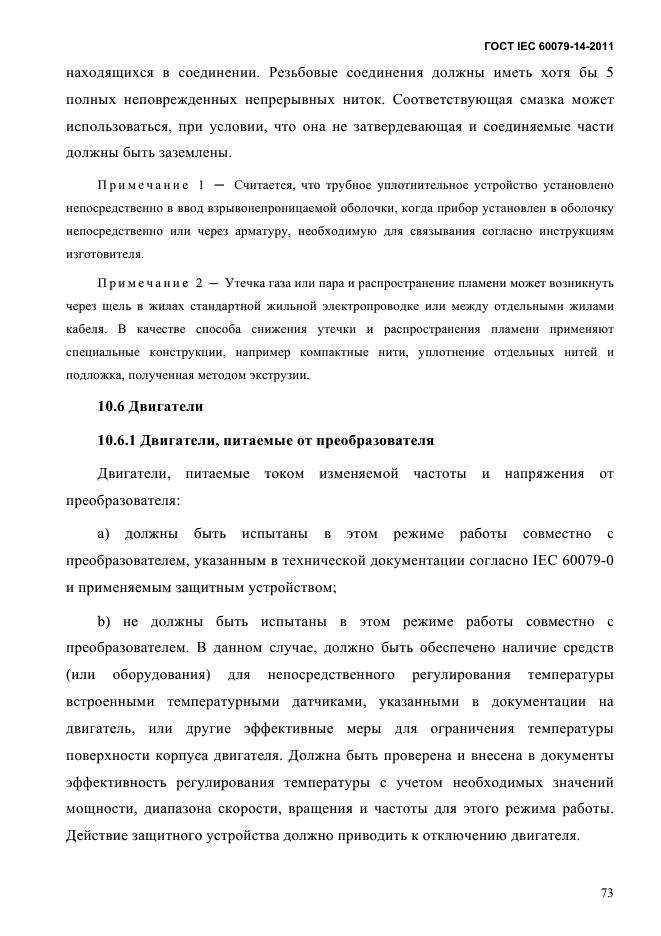 ГОСТ IEC 60079-14-2011

находящихся в соединении. Резьбовые соединения должны иметь хотя бы 5 полных неповрежденных непрерывных ниток. Соответствующая смазка может использоваться, при условии, что она не затвердевающая и соединяемые части должны быть заземлены.

Примечание 1 — Считается, что трубное уплотнительное устройство установлено непосредственно в ввод взрывонепроницаемой оболочки, когда прибор установлен в оболочку непосредственно или через арматуру, необходимую для связывания согласно инструкциям изготовителя.

Примечание 2 — Утечка газа или пара и распространение пламени может возникнуть через щель в жилах стандартной жильной электропроводке или между отдельными жилами кабеля. В качестве способа снижения утечки и распространения пламени применяют специальные конструкции, например компактные нити, уплотнение отдельных нитей и подложка, полученная методом экструзии.

10.6 Двигатели

10.6.1 Двигатели, питаемые от преобразователя

Двигатели, питаемые током изменяемой частоты и напряжения от преобразователя:

a) должны быть испытаны в этом режиме работы совместно с преобразователем, указанным в технической документации согласно IEC 60079-0 и применяемым защитным устройством;

b) не должны быть испытаны в этом режиме работы совместно с преобразователем. В данном случае, должно быть обеспечено наличие средств (или оборудования) для непосредственного регулирования температуры встроенными температурными датчиками, указанными в документации на двигатель, или другие эффективные меры для ограничения температуры поверхности корпуса двигателя. Должна быть проверена и внесена в документы эффективность регулирования температуры с учетом необходимых значений мощности, диапазона скорости, вращения и частоты для этого режима работы. Действие защитного устройства должно приводить к отключению двигателя.

73